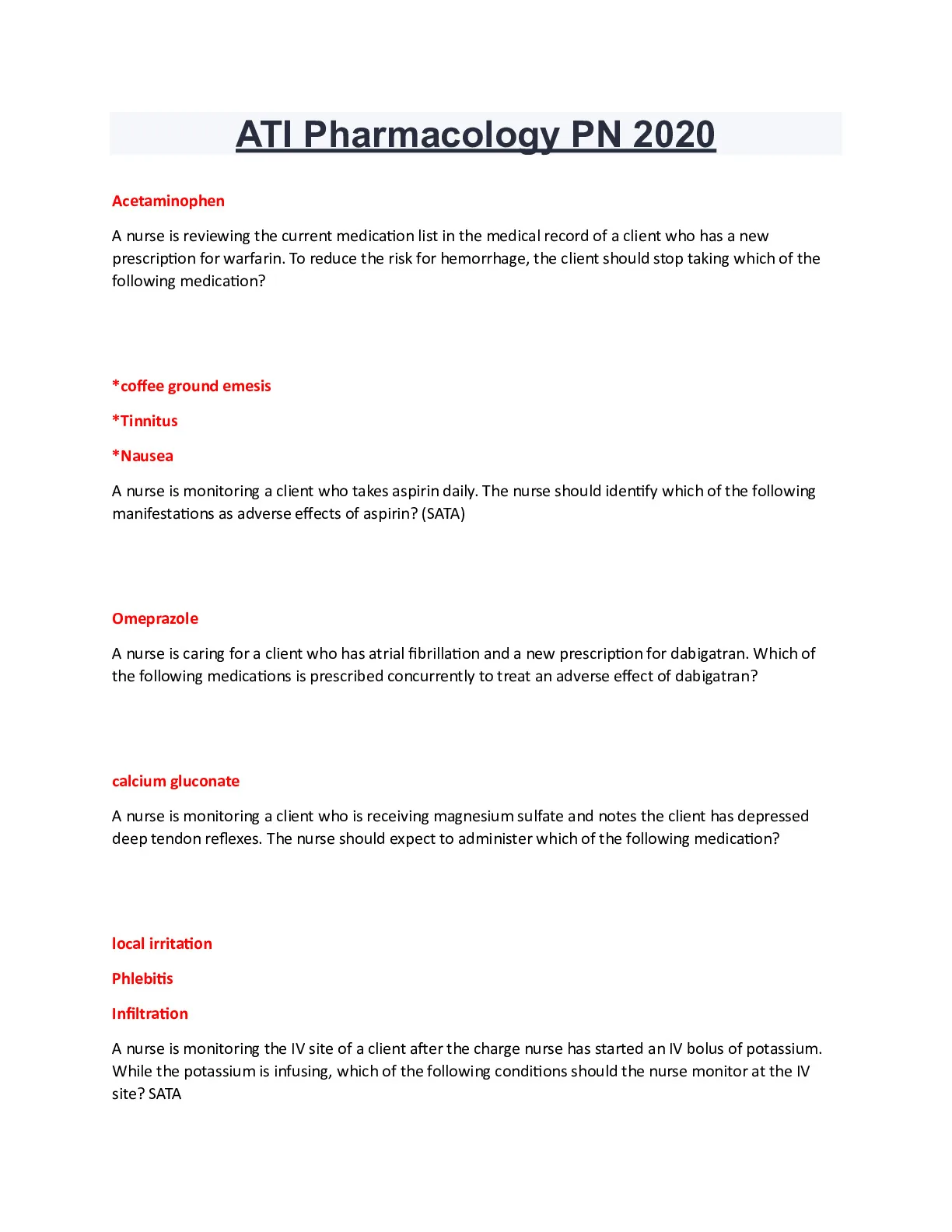 ATI Pharmacology PN 2020

Acetaminophen

A nurse is reviewing the current medication list in the medical record of a client who has a new prescription for warfarin. To reduce the risk for hemorrhage, the client should stop taking which of the following medication?

*coffee ground emesis

*Tinnitus

*Nausea

A nurse is monitoring a client who takes aspirin daily. The nurse should identify which of the following manifestations as adverse effects of aspirin? (SATA)

Omeprazole

A nurse is caring for a client who has atrial fibrillation and a new prescription for dabigatran. Which of the following medications is prescribed concurrently to treat an adverse effect of dabigatran?

calcium gluconate

A nurse is monitoring a client who is receiving magnesium sulfate and notes the client has depressed deep tendon reflexes. The nurse should expect to administer which of the following medication?

local irritation

Phlebitis

Infiltration

A nurse is monitoring the IV site of a client after the charge nurse has started an IV bolus of potassium. While the potassium is infusing, which of the following conditions should the nurse monitor at the IV site? SATA